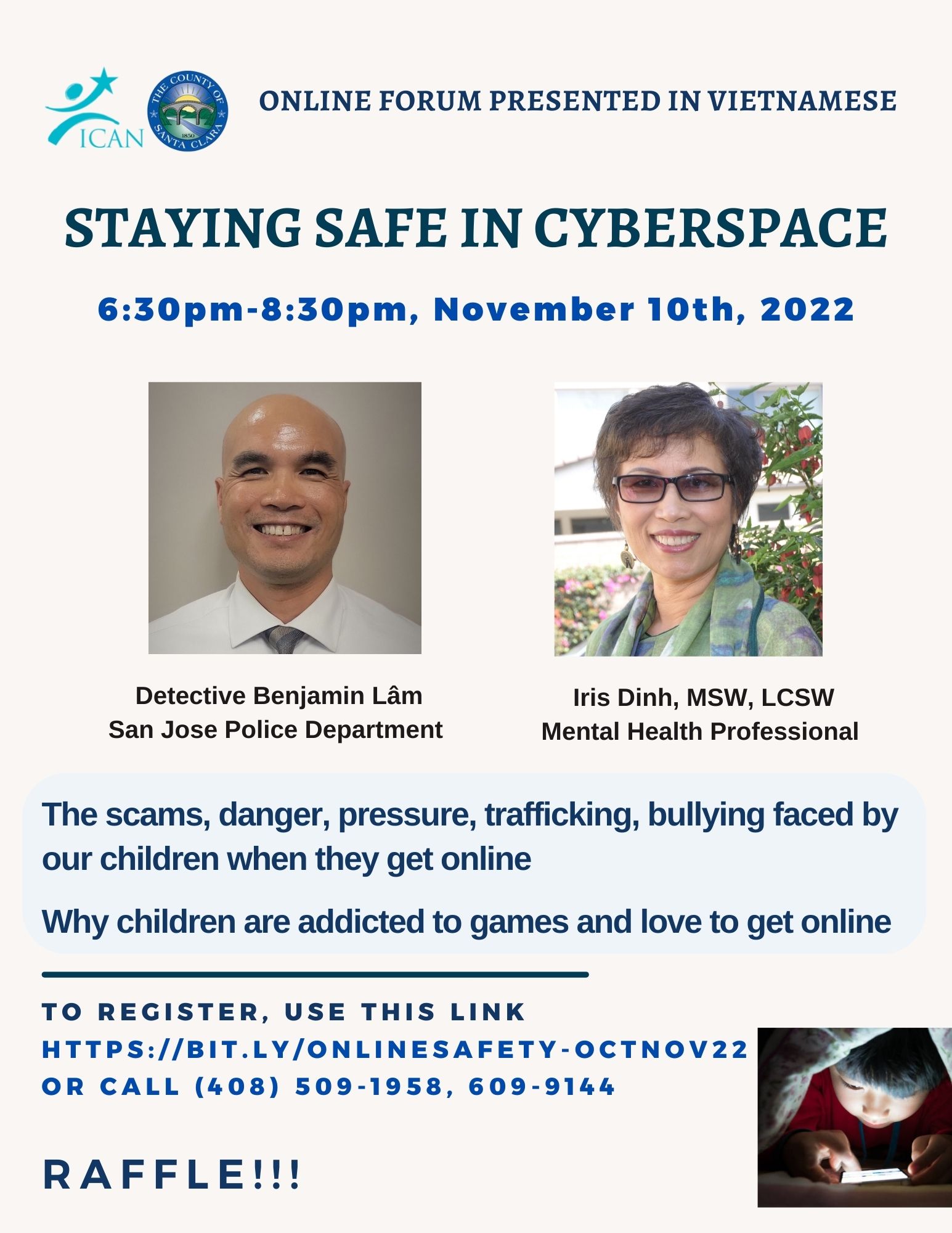 ICAN

THE COUNTY OF SANTA CLARA 1850

ONLINE FORUM PRESENTED IN VIETNAMESE

STAYING SAFE IN CYBERSPACE

6:30pm-8:30pm, November 10th, 2022

Detective Benjamin Lâm
San Jose Police Department

Iris Dinh, MSW, LCSW
Mental Health Professional

The scams, danger, pressure, trafficking, bullying faced by our children when they get online

Why children are addicted to games and love to get online

TO REGISTER, USE THIS LINK
HTTPS://BIT.LY/ONLINESAFETY-OCTNOV22
OR CALL (408) 509-1958, 609-9144

RAFFLE!!!